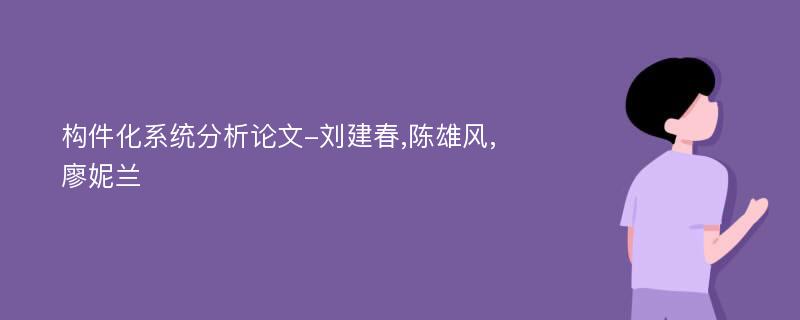 构件化系统分析论文-刘建春,陈雄风,廖妮兰